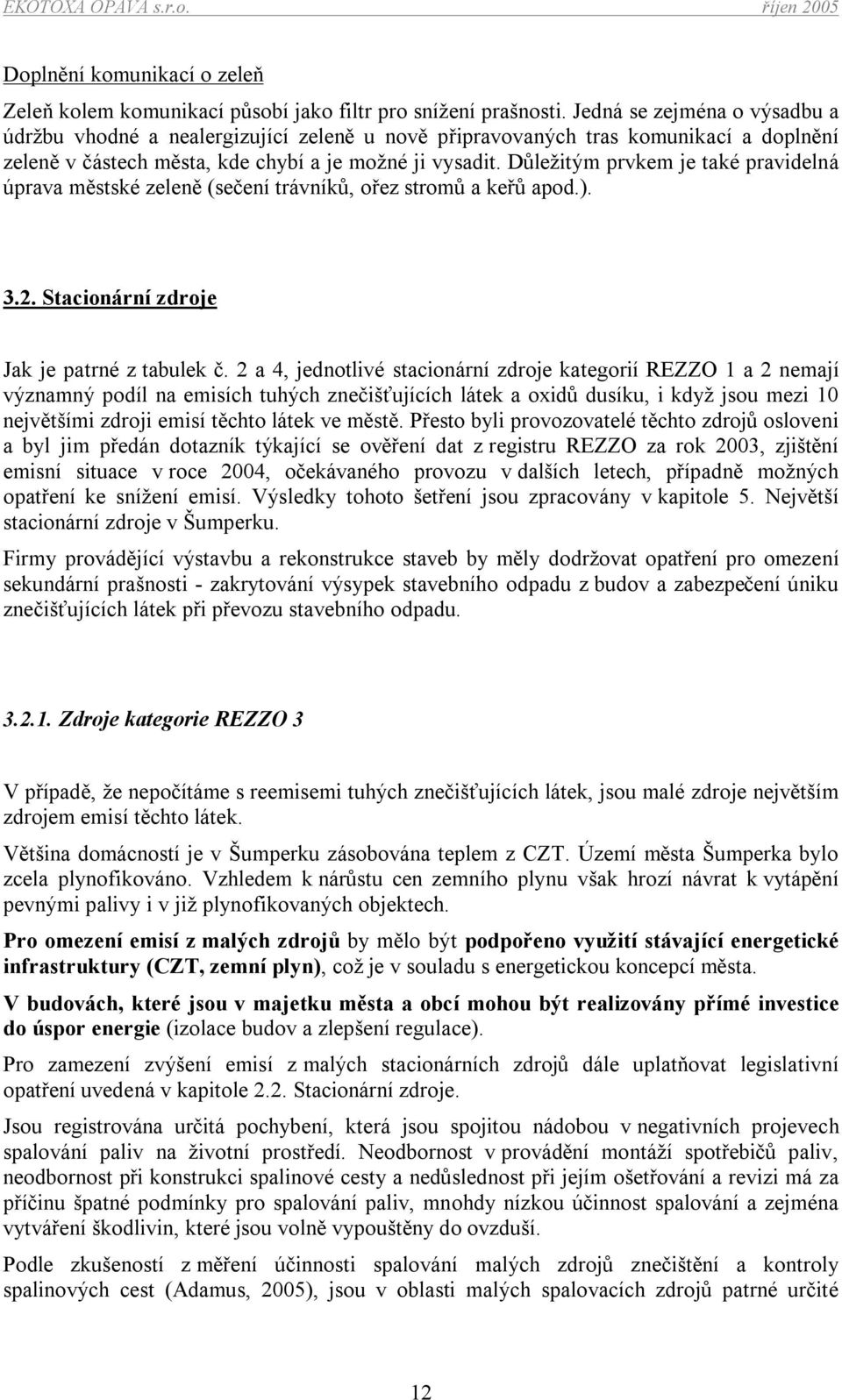 EKOTOXA OPAVA s.r.o. říjen 2005

Doplnění komunikací o zeleň

Zeleň kolem komunikací působí jako filtr pro snížení prašnosti. Jedná se zejména o výsadbu a údržbu vhodné a nealergizující zeleně u nově připravovaných tras komunikací a doplnění zeleně v částech města, kde chybí a je možné ji vysadit. Důležitým prvkem je také pravidelná úprava městské zeleně (sečení trávníků, ořez stromů a keřů apod.).

3.2. Stacionární zdroje

Jak je patrné z tabulek č. 2 a 4, jednotlivé stacionární zdroje kategorií REZZO 1 a 2 nemají významný podíl na emisích tuhých znečišťujících látek a oxidů dusíku, i když jsou mezi 10 největšími zdroji emisí těchto látek ve městě. Přesto byli provozovatelé těchto zdrojů osloveni a byl jim předán dotazník týkající se ověření dat z registru REZZO za rok 2003, zjištění emisní situace v roce 2004, očekávaného provozu v dalších letech, případně možných opatření ke snížení emisí. Výsledky tohoto šetření jsou zpracovány v kapitole 5. Největší stacionární zdroje v Šumperku.

Firmy provádějící výstavbu a rekonstrukce staveb by měly dodržovat opatření pro omezení sekundární prašnosti - zakrytování výsypek stavebního odpadu z budov a zabezpečení úniku znečišťujících látek při převozu stavebního odpadu.

3.2.1. Zdroje kategorie REZZO 3

V případě, že nepočítáme s reemisemi tuhých znečišťujících látek, jsou malé zdroje největším zdrojem emisí těchto látek.

Většina domácností je v Šumperku zásobována teplem z CZT. Území města Šumperka bylo zcela plynofikováno. Vzhledem k nárůstu cen zemního plynu však hrozí návrat k vytápění pevnými palivy i v již plynofikovaných objektech.

Pro omezení emisí z malých zdrojů by mělo být podpořeno využití stávající energetické infrastruktury (CZT, zemní plyn), což je v souladu s energetickou koncepcí města.

V budovách, které jsou v majetku města a obcí mohou být realizovány přímé investice do úspor energie (izolace budov a zlepšení regulace).

Pro zamezení zvýšení emisí z malých stacionárních zdrojů dále uplatňovat legislativní opatření uvedená v kapitole 2.2. Stacionární zdroje.

Jsou registrována určitá pochybení, která jsou spojitou nádobou v negativních projevech spalování paliv na životní prostředí. Neodbornost v provádění montáží spotřebičů paliv, neodbornost při konstrukci spalinové cesty a nedůslednost při jejím ošetřování a revizi má za příčinu špatné podmínky pro spalování paliv, mnohdy nízkou účinnost spalování a zejména vytváření škodlivin, které jsou volně vypouštěny do ovzduší.

Podle zkušeností z měření účinnosti spalování malých zdrojů znečištění a kontroly spalinových cest (Adamus, 2005), jsou v oblasti malých spalovacích zdrojů patrné určité

12